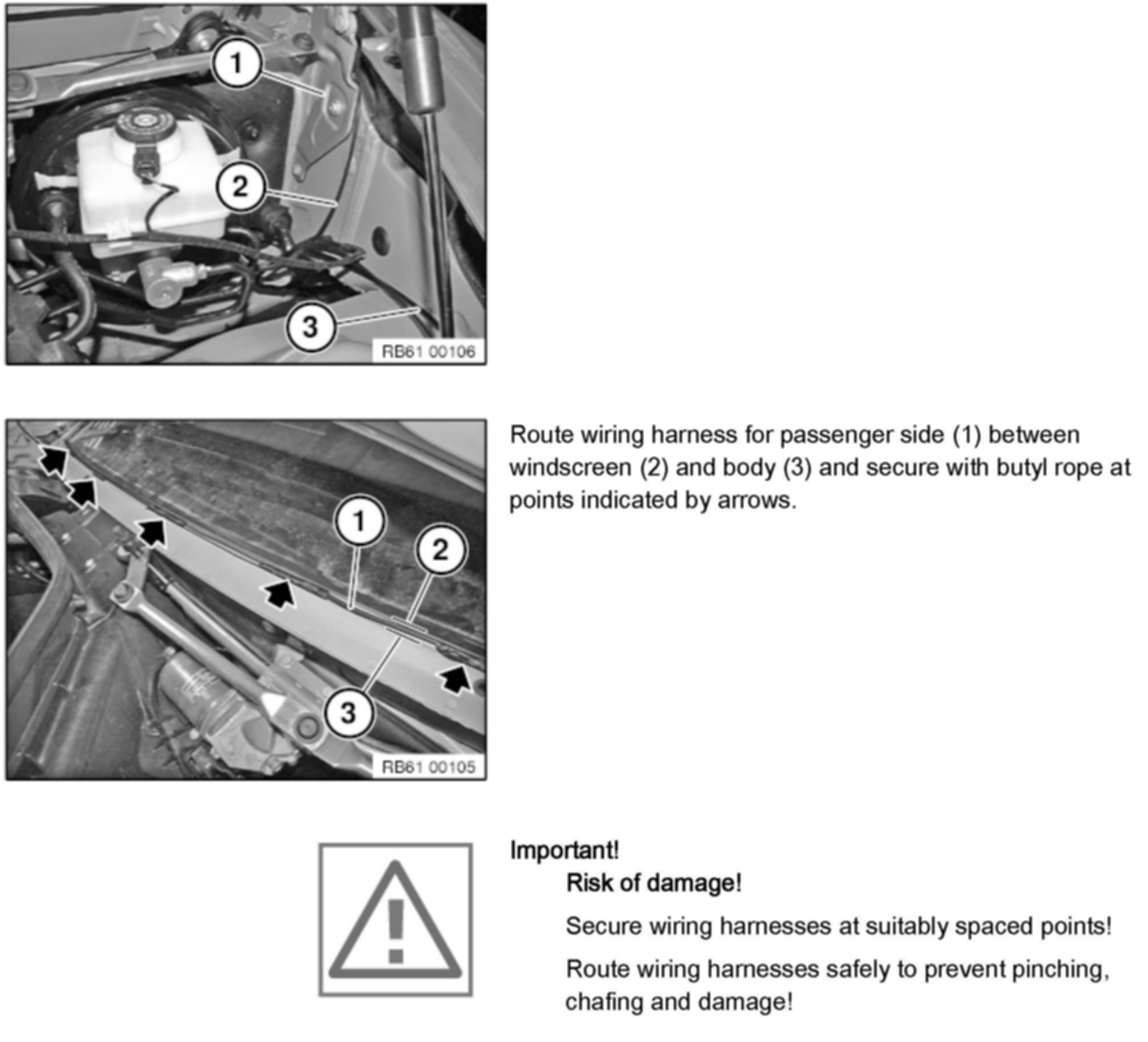 1
2
3
RB61 00106

1
2
3
RB61 00105

Route wiring harness for passenger side (1) between windscreen (2) and body (3) and secure with butyl rope at points indicated by arrows.

Important!

Risk of damage!

Secure wiring harnesses at suitably spaced points!

Route wiring harnesses safely to prevent pinching, chafing and damage!